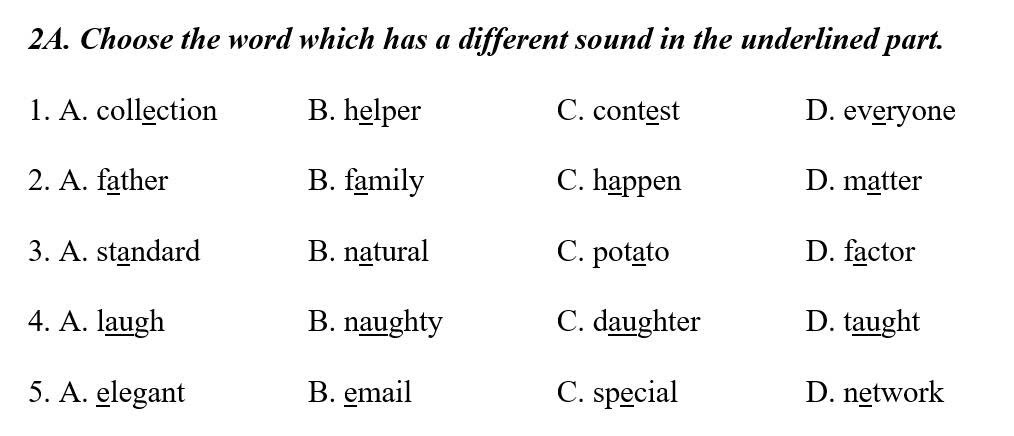 2A. Choose the word which has a different sound in the underlined part.

1. A. collection B. helper C. contest D. everyone

2. A. father B. family C. happen D. matter

3. A. standard B. natural C. potato D. factor

4. A. laugh B. naughty C. daughter D. taught

5. A. elegant B. email C. special D. network